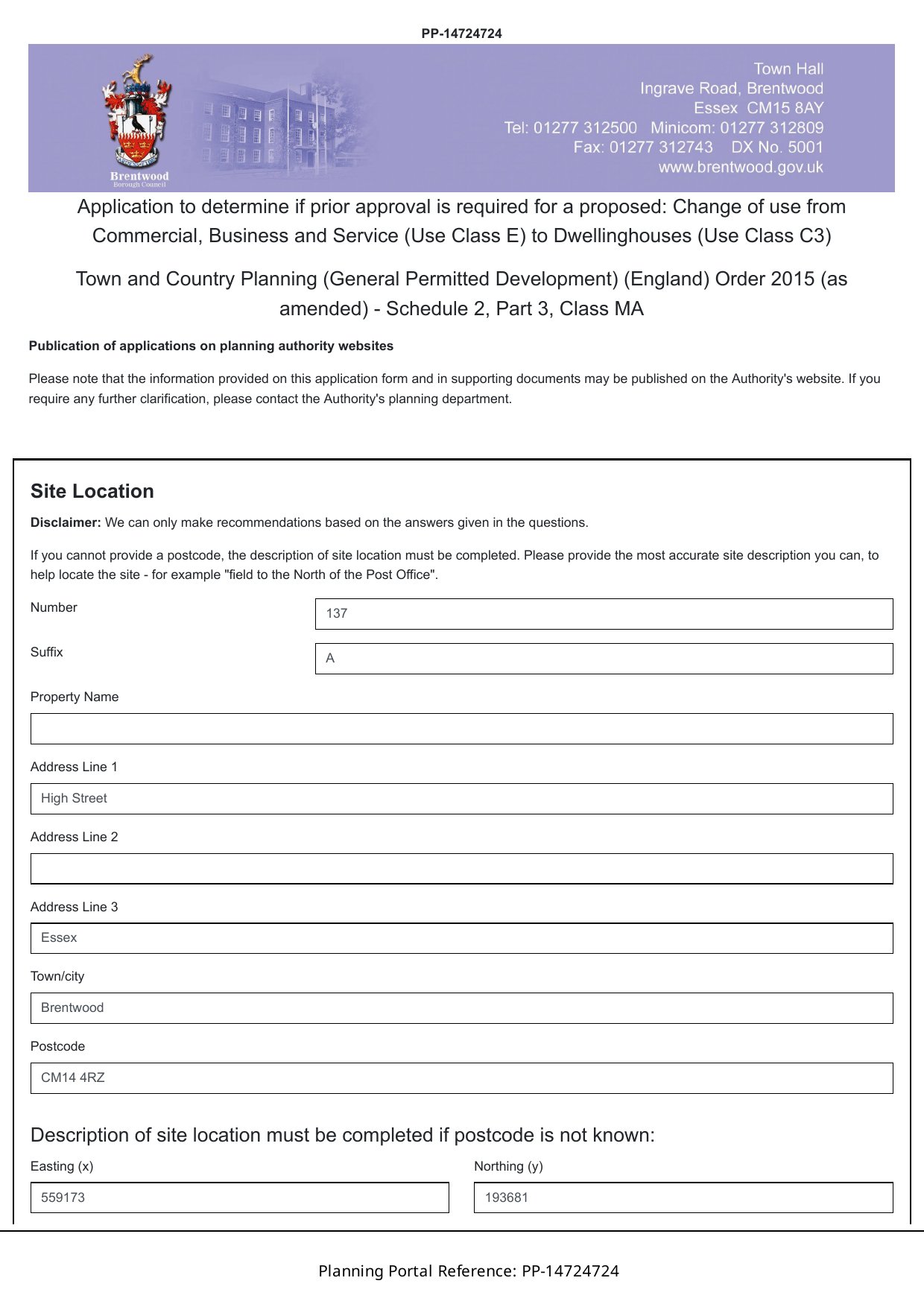 PP-14724724

Brentwood
Borough Council

Town Hall
Ingrave Road, Brentwood
Essex CM15 8AY
Tel: 01277 312500 Minicom: 01277 312809
Fax: 01277 312743 DX No. 5001
www.brentwood.gov.uk

Application to determine if prior approval is required for a proposed: Change of use from Commercial, Business and Service (Use Class E) to Dwellinghouses (Use Class C3)

Town and Country Planning (General Permitted Development) (England) Order 2015 (as amended) - Schedule 2, Part 3, Class MA

Publication of applications on planning authority websites

Please note that the information provided on this application form and in supporting documents may be published on the Authority's website. If you require any further clarification, please contact the Authority's planning department.

Site Location

Disclaimer: We can only make recommendations based on the answers given in the questions.

If you cannot provide a postcode, the description of site location must be completed. Please provide the most accurate site description you can, to help locate the site - for example "field to the North of the Post Office".

Number
137

Suffix
A

Property Name

Address Line 1
High Street

Address Line 2

Address Line 3
Essex

Town/city
Brentwood

Postcode
CM14 4RZ

Description of site location must be completed if postcode is not known:

Easting (x)
559173

Northing (y)
193681

Planning Portal Reference: PP-14724724